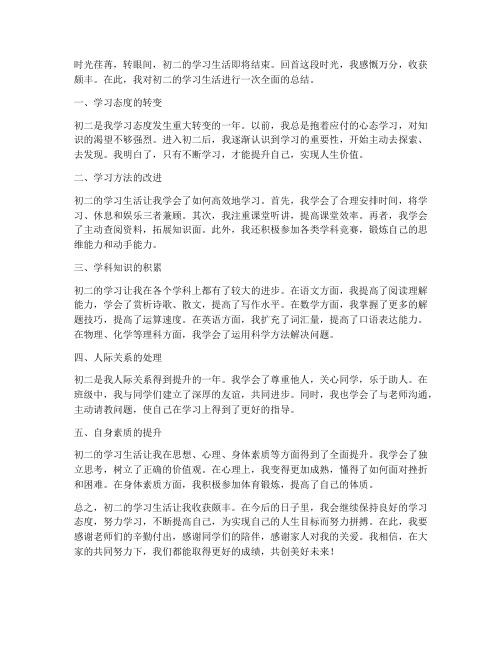 时光荏苒，转眼间，初二的学习生活即将结束。回首这段时光，我感慨万分，收获颇丰。在此，我对初二的学习生活进行一次全面的总结。

一、学习态度的转变

初二是我学习态度发生重大转变的一年。以前，我总是抱着应付的心态学习，对知识的渴望不够强烈。进入初二后，我逐渐认识到学习的重要性，开始主动去探索、去发现。我明白了，只有不断学习，才能提升自己，实现人生价值。

二、学习方法的改进

初二的学习生活让我学会了如何高效地学习。首先，我学会了合理安排时间，将学习、休息和娱乐三者兼顾。其次，我注重课堂听讲，提高课堂效率。再者，我学会了主动查阅资料，拓展知识面。此外，我还积极参加各类学科竞赛，锻炼自己的思维能力和动手能力。

三、学科知识的积累

初二的学习让我在各个学科上都有了较大的进步。在语文方面，我提高了阅读理解能力，学会了赏析诗歌、散文，提高了写作水平。在数学方面，我掌握了更多的解题技巧，提高了运算速度。在英语方面，我扩充了词汇量，提高了口语表达能力。在物理、化学等理科方面，我学会了运用科学方法解决问题。

四、人际关系的处理

初二是我人际关系得到提升的一年。我学会了尊重他人，关心同学，乐于助人。在班级中，我与同学们建立了深厚的友谊，共同进步。同时，我也学会了与老师沟通，主动请教问题，使自己在学习上得到了更好的指导。

五、自身素质的提升

初二的学习生活让我在思想、心理、身体素质等方面得到了全面提升。我学会了独立思考，树立了正确的价值观。在心理上，我变得更加成熟，懂得了如何面对挫折和困难。在身体素质方面，我积极参加体育锻炼，提高了自己的体质。

总之，初二的学习生活让我收获颇丰。在今后的日子里，我会继续保持良好的学习态度，努力学习，不断提高自己，为实现自己的人生目标而努力拼搏。在此，我要感谢老师们的辛勤付出，感谢同学们的陪伴，感谢家人对我的关爱。我相信，在大家的共同努力下，我们都能取得更好的成绩，共创美好未来！